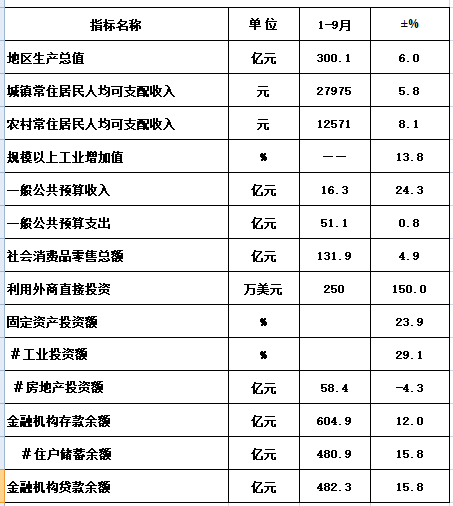 | 指标名称 | 单 位 | 1-9月 | ±% |
|---|---|---|---|
| 地区生产总值 | 亿元 | 300.1 | 6.0 |
| 城镇常住居民人均可支配收入 | 元 | 27975 | 5.8 |
| 农村常住居民人均可支配收入 | 元 | 12571 | 8.1 |
| 规模以上工业增加值 | % | —— | 13.8 |
| 一般公共预算收入 | 亿元 | 16.3 | 24.3 |
| 一般公共预算支出 | 亿元 | 51.1 | 0.8 |
| 社会消费品零售总额 | 亿元 | 131.9 | 4.9 |
| 利用外商直接投资 | 万美元 | 250 | 150.0 |
| 固定资产投资额 | % | | 23.9 |
| #工业投资额 | % | | 29.1 |
| #房地产投资额 | 亿元 | 58.4 | -4.3 |
| 金融机构存款余额 | 亿元 | 604.9 | 12.0 |
| #住户储蓄余额 | 亿元 | 480.9 | 15.8 |
| 金融机构贷款余额 | 亿元 | 482.3 | 15.8 |